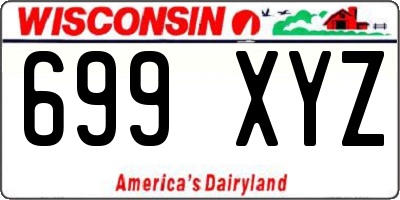 WISCONSIN

699 XYZ

America's Dairyland